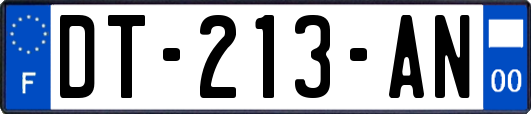 F

DT-213-AN

00